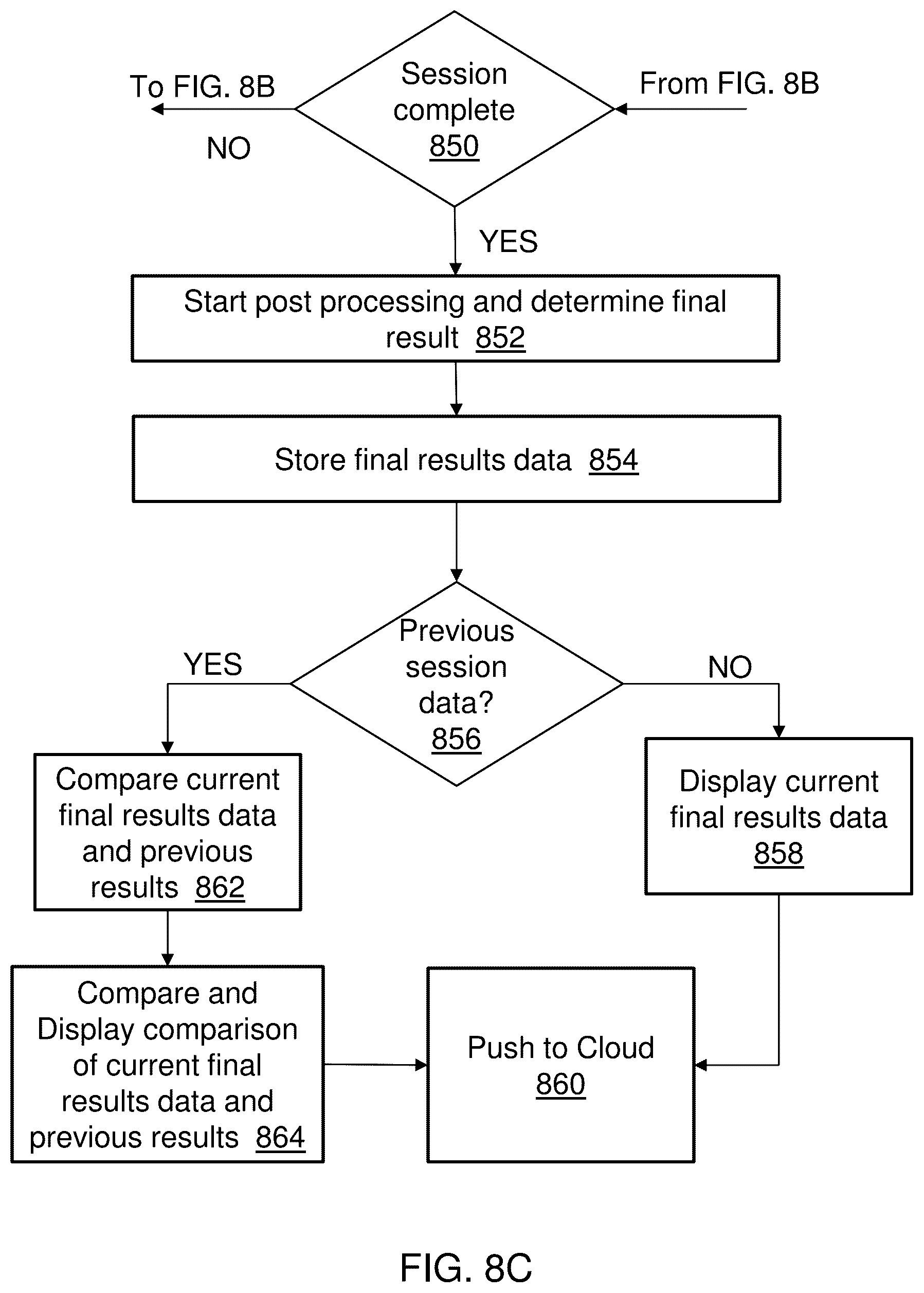 To FIG. 8B

NO

Session complete 850

From FIG. 8B

YES

Start post processing and determine final result 852

Store final results data 854

YES

Previous session data? 856

NO

Compare current final results data and previous results 862

Display current final results data 858

Compare and Display comparison of current final results data and previous results 864

Push to Cloud 860

FIG. 8C